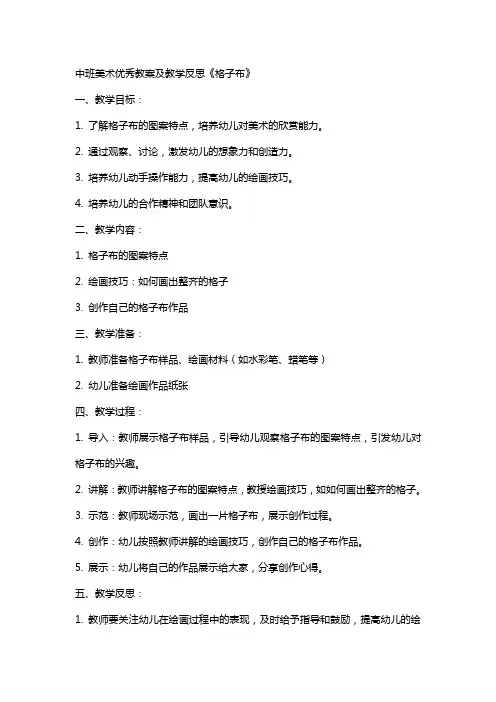 中班美术优秀教案及教学反思《格子布》

一、教学目标：

1. 了解格子布的图案特点，培养幼儿对美术的欣赏能力。

2. 通过观察、讨论，激发幼儿的想象力和创造力。

3. 培养幼儿动手操作能力，提高幼儿的绘画技巧。

4. 培养幼儿的合作精神和团队意识。

二、教学内容：

1. 格子布的图案特点

2. 绘画技巧：如何画出整齐的格子

3. 创作自己的格子布作品

三、教学准备：

1. 教师准备格子布样品、绘画材料（如水彩笔、蜡笔等）

2. 幼儿准备绘画作品纸张

四、教学过程：

1. 导入：教师展示格子布样品，引导幼儿观察格子布的图案特点，引发幼儿对格子布的兴趣。

2. 讲解：教师讲解格子布的图案特点，教授绘画技巧，如如何画出整齐的格子。

3. 示范：教师现场示范，画出一片格子布，展示创作过程。

4. 创作：幼儿按照教师讲解的绘画技巧，创作自己的格子布作品。

5. 展示：幼儿将自己的作品展示给大家，分享创作心得。

五、教学反思：

1. 教师要关注幼儿在绘画过程中的表现，及时给予指导和鼓励，提高幼儿的绘